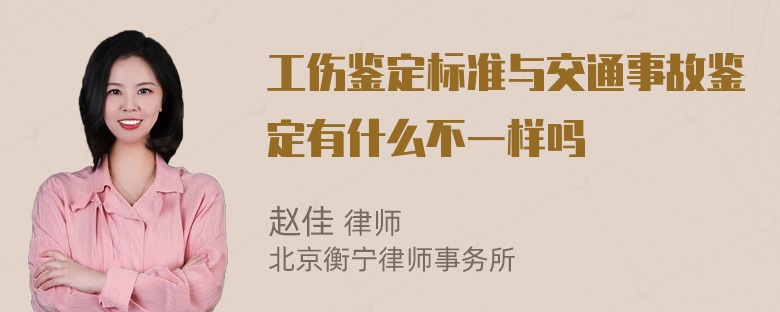 工伤鉴定标准与交通事故鉴定有什么不一样吗

赵佳 律师
北京衡宁律师事务所